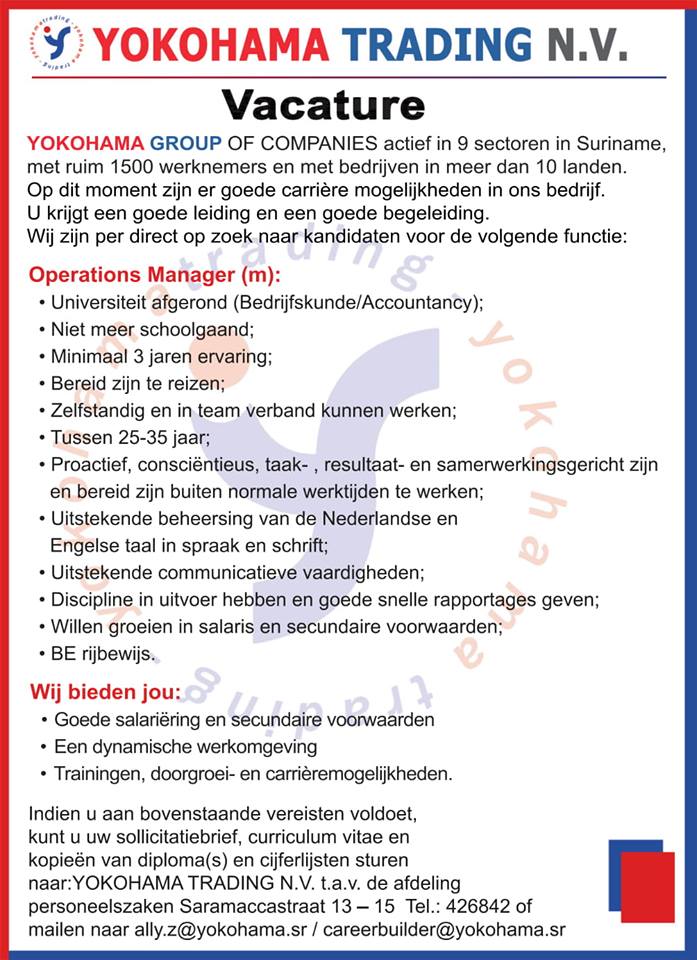 YOKOHAMA TRADING N.V.

Vacature

YOKOHAMA GROUP OF COMPANIES actief in 9 sectoren in Suriname, met ruim 1500 werknemers en met bedrijven in meer dan 10 landen. Op dit moment zijn er goede carrière mogelijkheden in ons bedrijf. U krijgt een goede leiding en een goede begeleiding. Wij zijn per direct op zoek naar kandidaten voor de volgende functie:

Operations Manager (m):
• Universiteit afgerond (Bedrijfskunde/Accountancy);
• Niet meer schoolgaand;
• Minimaal 3 jaren ervaring;
• Bereid zijn te reizen;
• Zelfstandig en in team verband kunnen werken;
• Tussen 25-35 jaar;
• Proactief, consciëntieus, taak- , resultaat- en samerwerkingsgericht zijn en bereid zijn buiten normale werktijden te werken;
• Uitstekende beheersing van de Nederlandse en Engelse taal in spraak en schrift;
• Uitstekende communicatieve vaardigheden;
• Discipline in uitvoer hebben en goede snelle rapportages geven;
• Willen groeien in salaris en secundaire voorwaarden;
• BE rijbewijs.

Wij bieden jou:
• Goede salariëring en secundaire voorwaarden
• Een dynamische werkomgeving
• Trainingen, doorgroei- en carrièremogelijkheden.

Indien u aan bovenstaande vereisten voldoet, kunt u uw sollicitatiebrief, curriculum vitae en kopieën van diploma(s) en cijferlijsten sturen naar:YOKOHAMA TRADING N.V. t.a.v. de afdeling personeelszaken Saramaccastraat 13 – 15 Tel.: 426842 of mailen naar ally.z@yokohama.sr / careerbuilder@yokohama.sr